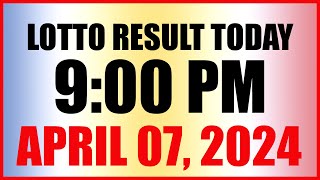 LOTTO RESULT TODAY
9:00 PM
APRIL 07, 2024